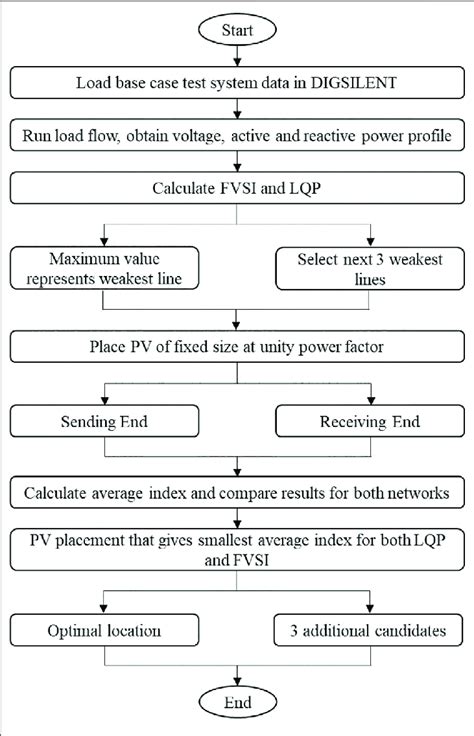 Start

Load base case test system data in DIGSILENT

Run load flow, obtain voltage, active and reactive power profile

Calculate FVSI and LQP

Maximum value represents weakest line

Select next 3 weakest lines

Place PV of fixed size at unity power factor

Sending End

Receiving End

Calculate average index and compare results for both networks

PV placement that gives smallest average index for both LQP and FVSI

Optimal location

3 additional candidates

End